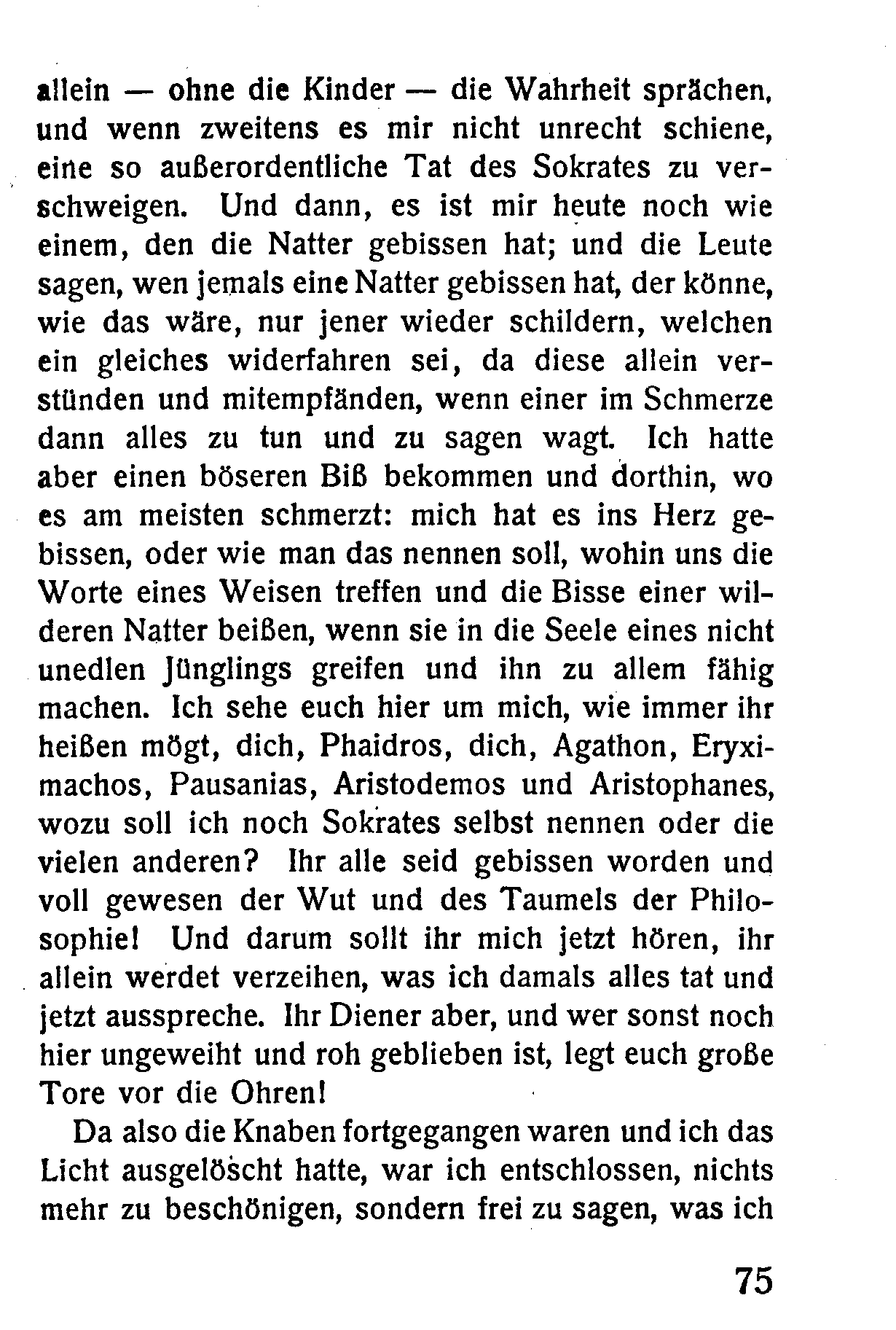 allein — ohne die Kinder — die Wahrheit sprächen, und wenn zweitens es mir nicht unrecht schiene, eine so außerordentliche Tat des Sokrates zu verschweigen. Und dann, es ist mir heute noch wie einem, den die Natter gebissen hat; und die Leute sagen, wen jemals eine Natter gebissen hat, der könne, wie das wäre, nur jener wieder schildern, welchen ein gleiches widerfahren sei, da diese allein verstünden und mitempfänden, wenn einer im Schmerze dann alles zu tun und zu sagen wagt. Ich hatte aber einen böseren Biß bekommen und dorthin, wo es am meisten schmerzt: mich hat es ins Herz gebissen, oder wie man das nennen soll, wohin uns die Worte eines Weisen treffen und die Bisse einer wilderen Natter beißen, wenn sie in die Seele eines nicht unedlen Jünglings greifen und ihn zu allem fähig machen. Ich sehe euch hier um mich, wie immer ihr heißen mögt, dich, Phaidros, dich, Agathon, Eryximachos, Pausanias, Aristodemos und Aristophanes, wozu soll ich noch Sokrates selbst nennen oder die vielen anderen? Ihr alle seid gebissen worden und voll gewesen der Wut und des Taumels der Philosophie! Und darum sollt ihr mich jetzt hören, ihr allein werdet verzeihen, was ich damals alles tat und jetzt ausspreche. Ihr Diener aber, und wer sonst noch hier ungeweiht und roh geblieben ist, legt euch große Tore vor die Ohren!

Da also die Knaben fortgegangen waren und ich das Licht ausgelöscht hatte, war ich entschlossen, nichts mehr zu beschönigen, sondern frei zu sagen, was ich

75